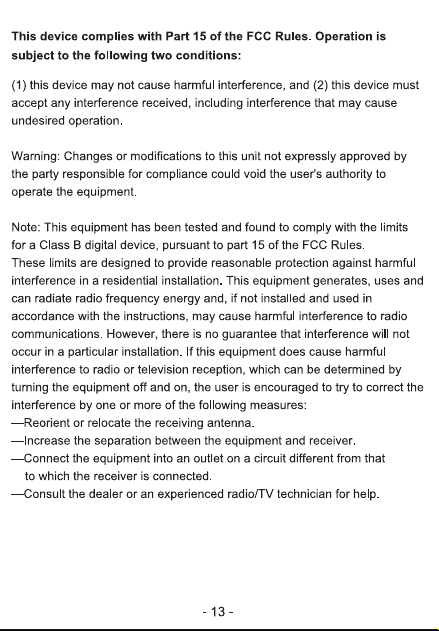 This device complies with Part 15 of the FCC Rules. Operation is subject to the following two conditions:

(1) this device may not cause harmful interference, and (2) this device must accept any interference received, including interference that may cause undesired operation.

Warning: Changes or modifications to this unit not expressly approved by the party responsible for compliance could void the user's authority to operate the equipment.

Note: This equipment has been tested and found to comply with the limits for a Class B digital device, pursuant to part 15 of the FCC Rules.
These limits are designed to provide reasonable protection against harmful interference in a residential installation. This equipment generates, uses and can radiate radio frequency energy and, if not installed and used in accordance with the instructions, may cause harmful interference to radio communications. However, there is no guarantee that interference will not occur in a particular installation. If this equipment does cause harmful interference to radio or television reception, which can be determined by turning the equipment off and on, the user is encouraged to try to correct the interference by one or more of the following measures:
—Reorient or relocate the receiving antenna.
—Increase the separation between the equipment and receiver.
—Connect the equipment into an outlet on a circuit different from that to which the receiver is connected.
—Consult the dealer or an experienced radio/TV technician for help.

- 13 -